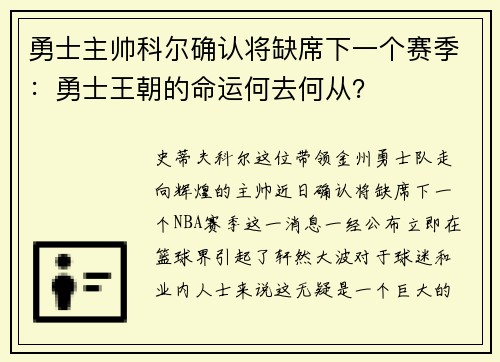 勇士主帅科尔确认将缺席下一个赛季：勇士王朝的命运何去何从？

史蒂夫科尔这位带领金州勇士队走向辉煌的主帅近日确认将缺席下一个NBA赛季这一消息一经公布立即在篮球界引起了轩然大波对于球迷和业内人士来说这无疑是一个巨大的